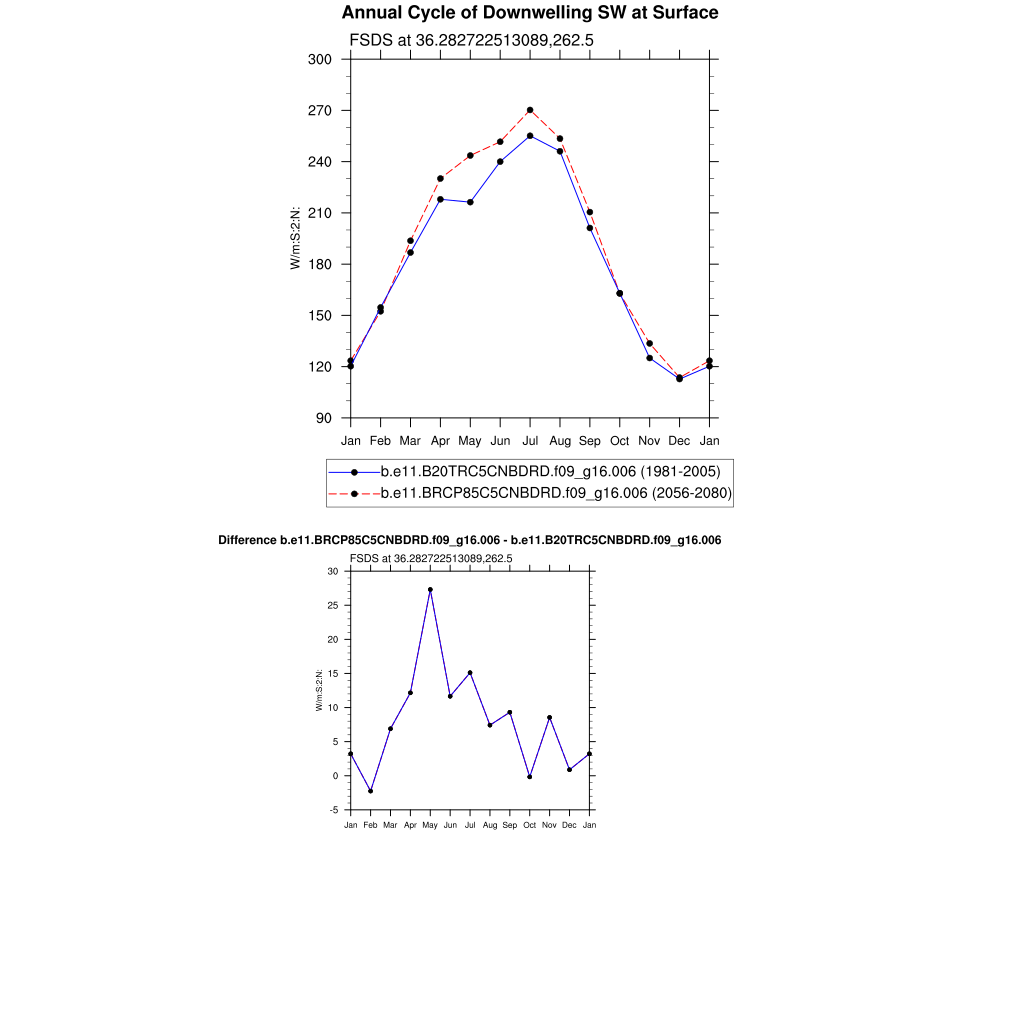 Annual Cycle of Downwelling SW at Surface

FSDS at 36.282722513089,262.5

300
270
240
210
180
150
120
90

W/m:S:2:N:

Jan Feb Mar Apr May Jun Jul Aug Sep Oct Nov Dec Jan

b.e11.B20TRC5CNBDRD.f09_g16.006 (1981-2005)
b.e11.BRCP85C5CNBDRD.f09_g16.006 (2056-2080)

Difference b.e11.BRCP85C5CNBDRD.f09_g16.006 - b.e11.B20TRC5CNBDRD.f09_g16.006

FSDS at 36.282722513089,262.5

30
25
20
15
10
5
0
-5

W/m:S:2:N:

Jan Feb Mar Apr May Jun Jul Aug Sep Oct Nov Dec Jan